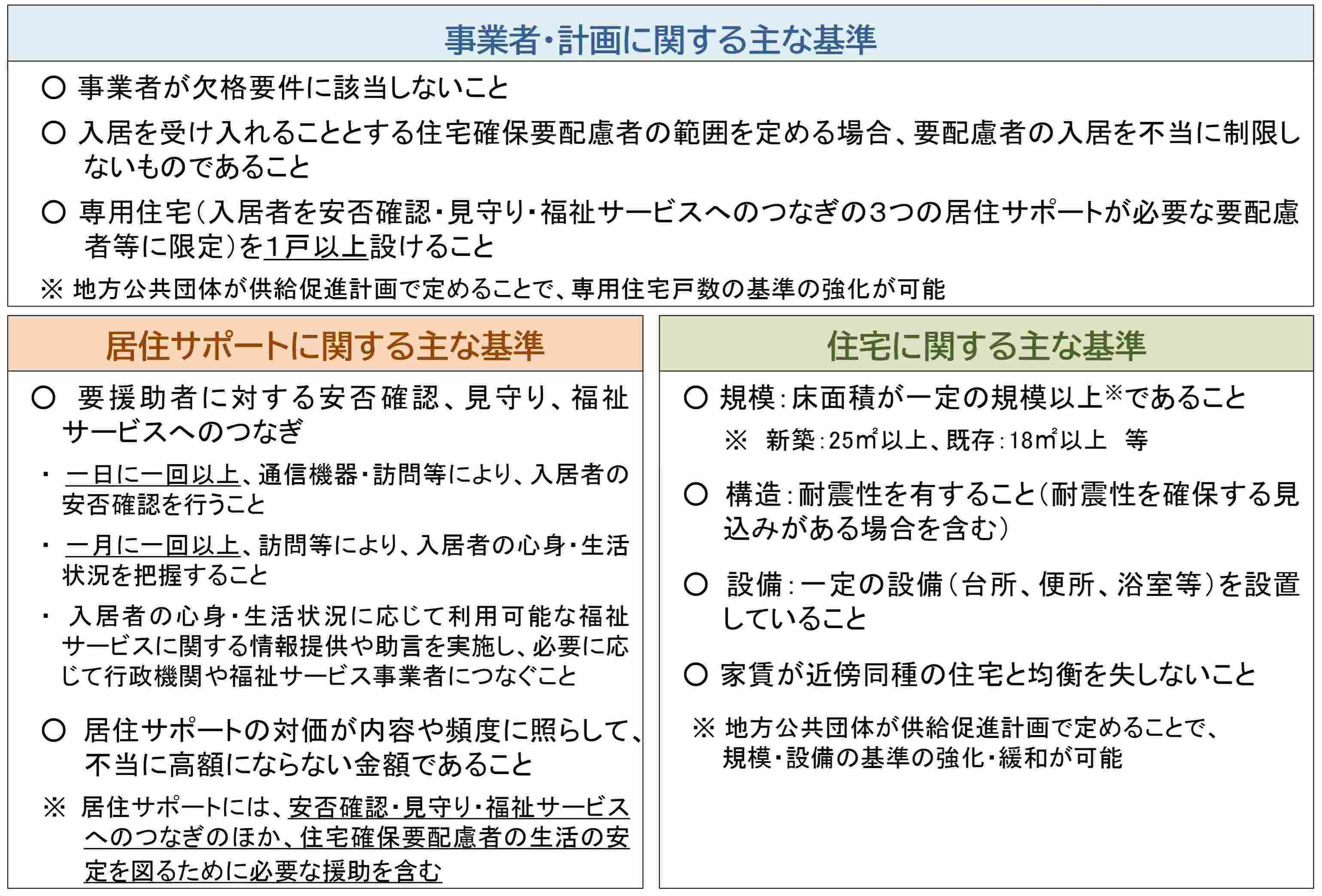 事業者・計画に関する主な基準

○ 事業者が欠格要件に該当しないこと

○ 入居を受け入れることとする住宅確保要配慮者の範囲を定める場合、要配慮者の入居を不当に制限しないものであること

○ 専用住宅（入居者を安否確認・見守り・福祉サービスへのつなぎの３つの居住サポートが必要な要配慮者等に限定）を１戸以上設けること

※ 地方公共団体が供給促進計画で定めることで、専用住宅戸数の基準の強化が可能

居住サポートに関する主な基準

○ 要援助者に対する安否確認、見守り、福祉サービスへのつなぎ

・ 一日に一回以上、通信機器・訪問等により、入居者の安否確認を行うこと

・ 一月に一回以上、訪問等により、入居者の心身・生活状況を把握すること

・ 入居者の心身・生活状況に応じて利用可能な福祉サービスに関する情報提供や助言を実施し、必要に応じて行政機関や福祉サービス事業者につなぐこと

○ 居住サポートの対価が内容や頻度に照らして、不当に高額にならない金額であること

※ 居住サポートには、安否確認・見守り・福祉サービスへのつなぎのほか、住宅確保要配慮者の生活の安定を図るために必要な援助を含む

住宅に関する主な基準

○ 規模：床面積が一定の規模以上※であること

※ 新築：25㎡以上、既存：18㎡以上 等

○ 構造：耐震性を有すること（耐震性を確保する見込みがある場合を含む）

○ 設備：一定の設備（台所、便所、浴室等）を設置していること

○ 家賃が近傍同種の住宅と均衡を失しないこと

※ 地方公共団体が供給促進計画で定めることで、規模・設備の基準の強化・緩和が可能